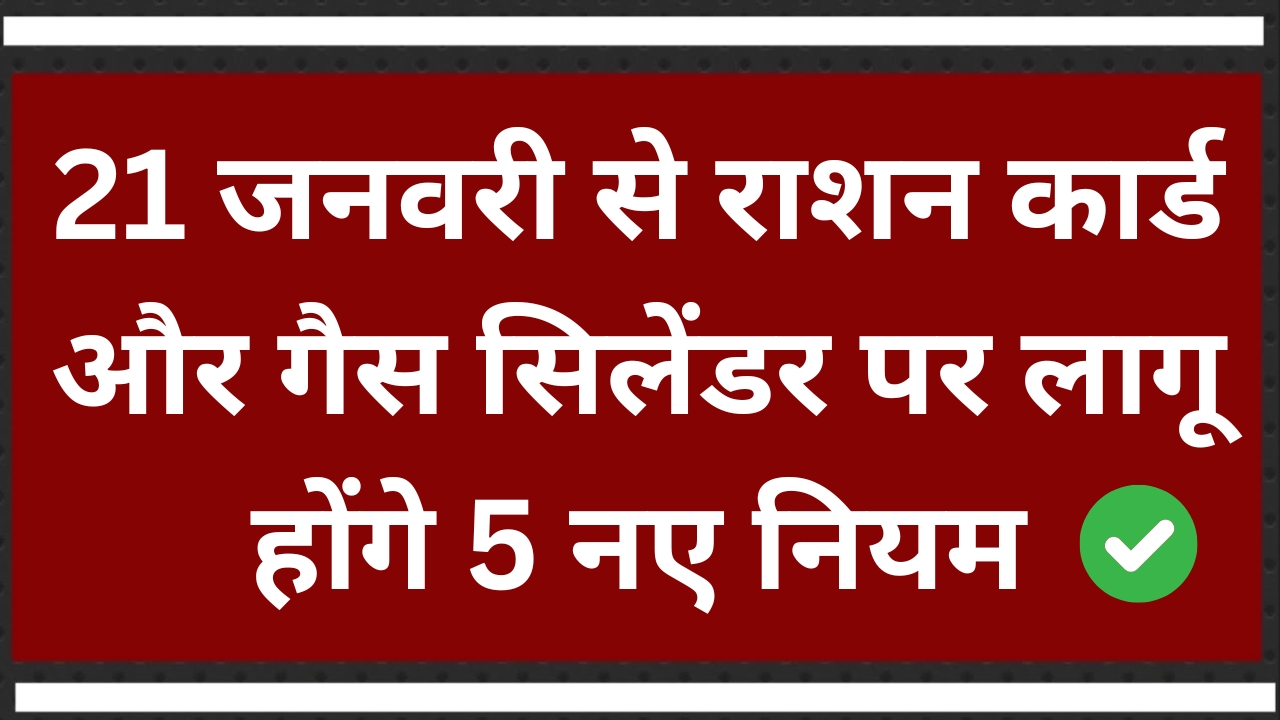 21 जनवरी से राशन कार्ड और गैस सिलेंडर पर लागू होंगे 5 नए नियम